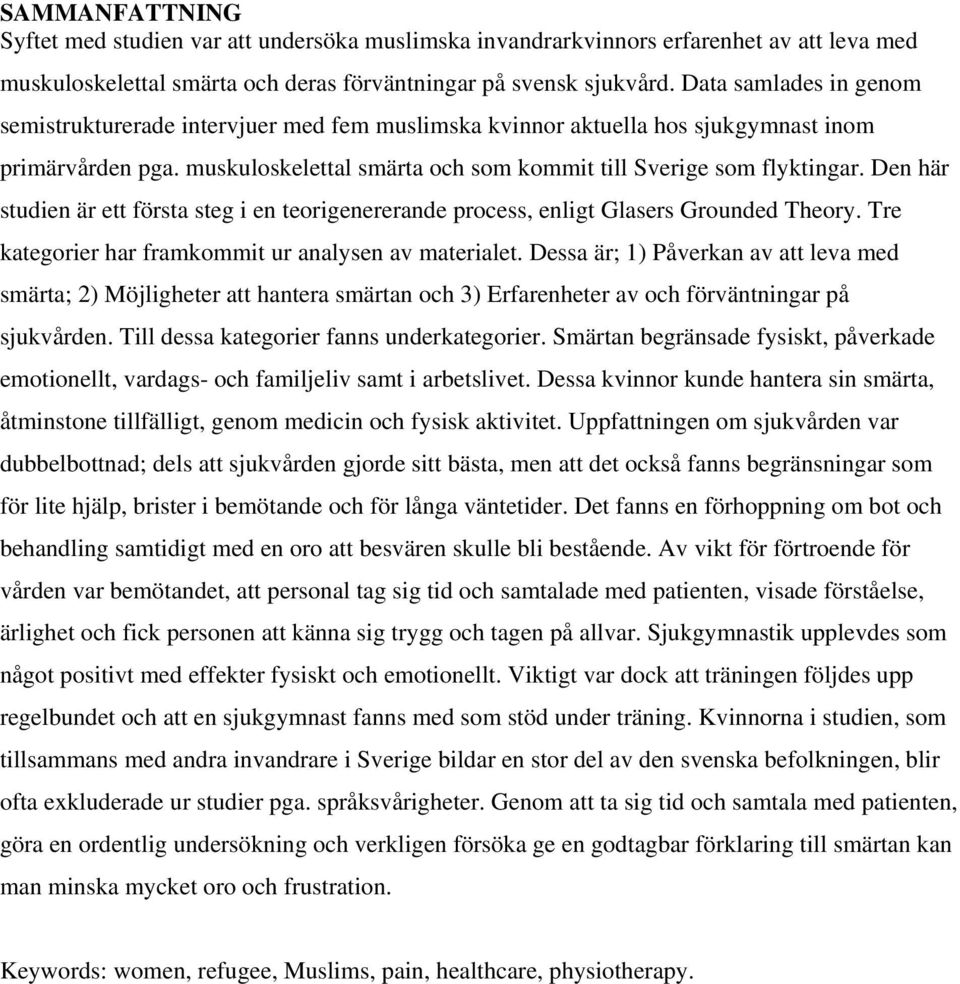 SAMMANFATTNING
Syftet med studien var att undersöka muslimska invandrarkvinnors erfarenhet av att leva med muskuloskelettal smärta och deras förväntningar på svensk sjukvård. Data samlades in genom semistrukturerade intervjuer med fem muslimska kvinnor aktuella hos sjukgymnast inom primärvården pga. muskuloskelettal smärta och som kommit till Sverige som flyktingar. Den här studien är ett första steg i en teorigenererande process, enligt Glasers Grounded Theory. Tre kategorier har framkommit ur analysen av materialet. Dessa är; 1) Påverkan av att leva med smärta; 2) Möjligheter att hantera smärtan och 3) Erfarenheter av och förväntningar på sjukvården. Till dessa kategorier fanns underkategorier. Smärtan begränsade fysiskt, påverkade emotionellt, vardags- och familjeliv samt i arbetslivet. Dessa kvinnor kunde hantera sin smärta, åtminstone tillfälligt, genom medicin och fysisk aktivitet. Uppfattningen om sjukvården var dubbelbottnad; dels att sjukvården gjorde sitt bästa, men att det också fanns begränsningar som för lite hjälp, brister i bemötande och för långa väntetider. Det fanns en förhoppning om bot och behandling samtidigt med en oro att besvären skulle bli bestående. Av vikt för förtroende för vården var bemötandet, att personal tag sig tid och samtalade med patienten, visade förståelse, ärlighet och fick personen att känna sig trygg och tagen på allvar. Sjukgymnastik upplevdes som något positivt med effekter fysiskt och emotionellt. Viktigt var dock att träningen följdes upp regelbundet och att en sjukgymnast fanns med som stöd under träning. Kvinnorna i studien, som tillsammans med andra invandrare i Sverige bildar en stor del av den svenska befolkningen, blir ofta exkluderade ur studier pga. språksvårigheter. Genom att ta sig tid och samtala med patienten, göra en ordentlig undersökning och verkligen försöka ge en godtagbar förklaring till smärtan kan man minska mycket oro och frustration.

Keywords: women, refugee, Muslims, pain, healthcare, physiotherapy.